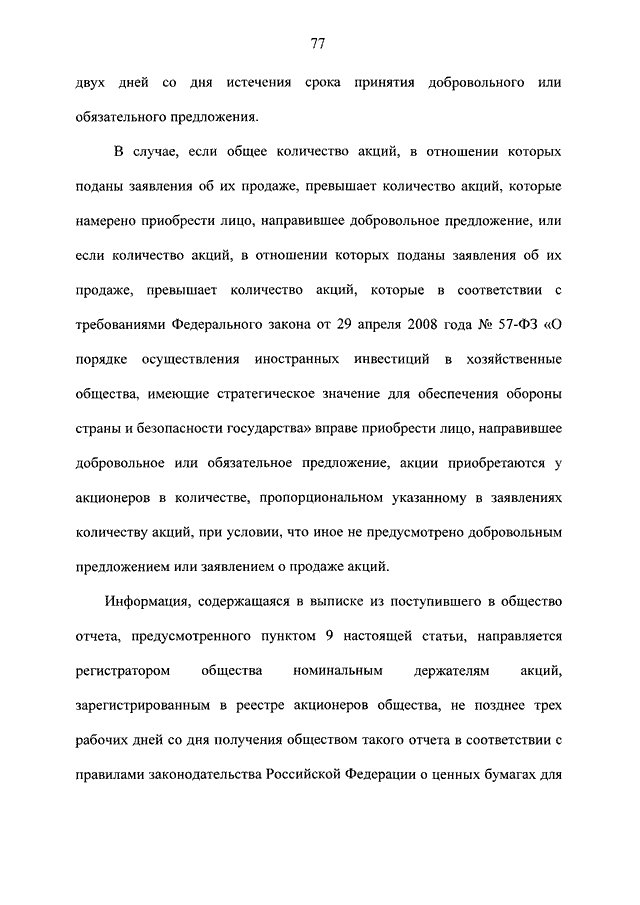 77

двух дней со дня истечения срока принятия добровольного или обязательного предложения.

В случае, если общее количество акций, в отношении которых поданы заявления об их продаже, превышает количество акций, которые намерено приобрести лицо, направившее добровольное предложение, или если количество акций, в отношении которых поданы заявления об их продаже, превышает количество акций, которые в соответствии с требованиями Федерального закона от 29 апреля 2008 года № 57-ФЗ «О порядке осуществления иностранных инвестиций в хозяйственные общества, имеющие стратегическое значение для обеспечения обороны страны и безопасности государства» вправе приобрести лицо, направившее добровольное или обязательное предложение, акции приобретаются у акционеров в количестве, пропорциональном указанному в заявлениях количеству акций, при условии, что иное не предусмотрено добровольным предложением или заявлением о продаже акций.

Информация, содержащаяся в выписке из поступившего в общество отчета, предусмотренного пунктом 9 настоящей статьи, направляется регистратором общества номинальным держателям акций, зарегистрированным в реестре акционеров общества, не позднее трех рабочих дней со дня получения обществом такого отчета в соответствии с правилами законодательства Российской Федерации о ценных бумагах для